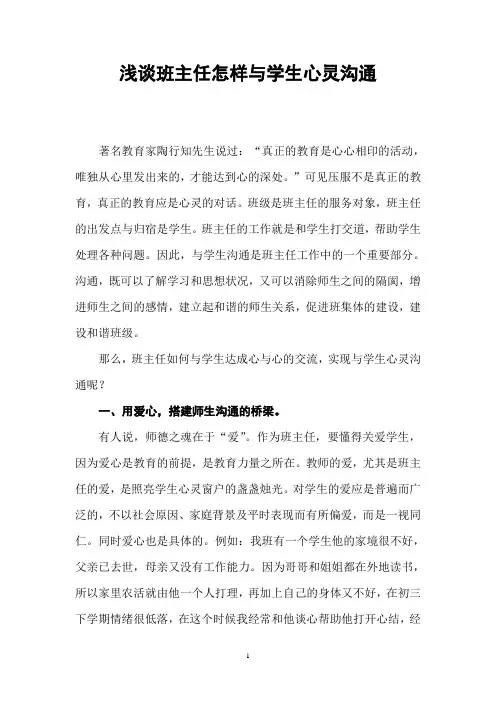 浅谈班主任怎样与学生心灵沟通

著名教育家陶行知先生说过：“真正的教育是心心相印的活动，唯独从心里发出来的，才能达到心的深处。”可见压服不是真正的教育，真正的教育应是心灵的对话。班级是班主任的服务对象，班主任的出发点与归宿是学生。班主任的工作就是和学生打交道，帮助学生处理各种问题。因此，与学生沟通是班主任工作中的一个重要部分。沟通，既可以了解学习和思想状况，又可以消除师生之间的隔阂，增进师生之间的感情，建立起和谐的师生关系，促进班集体的建设，建设和谐班级。

那么，班主任如何与学生达成心与心的交流，实现与学生心灵沟通呢？

一、用爱心，搭建师生沟通的桥梁。

有人说，师德之魂在于“爱”。作为班主任，要懂得关爱学生，因为爱心是教育的前提，是教育力量之所在。教师的爱，尤其是班主任的爱，是照亮学生心灵窗户的盏盏烛光。对学生的爱应是普遍而广泛的，不以社会原因、家庭背景及平时表现而有所偏爱，而是一视同仁。同时爱心也是具体的。例如：我班有一个学生他的家境很不好，父亲已去世，母亲又没有工作能力。因为哥哥和姐姐都在外地读书，所以家里农活就由他一个人打理，再加上自己的身体又不好，在初三下学期情绪很低落，在这个时候我经常和他谈心帮助他打开心结，经

1